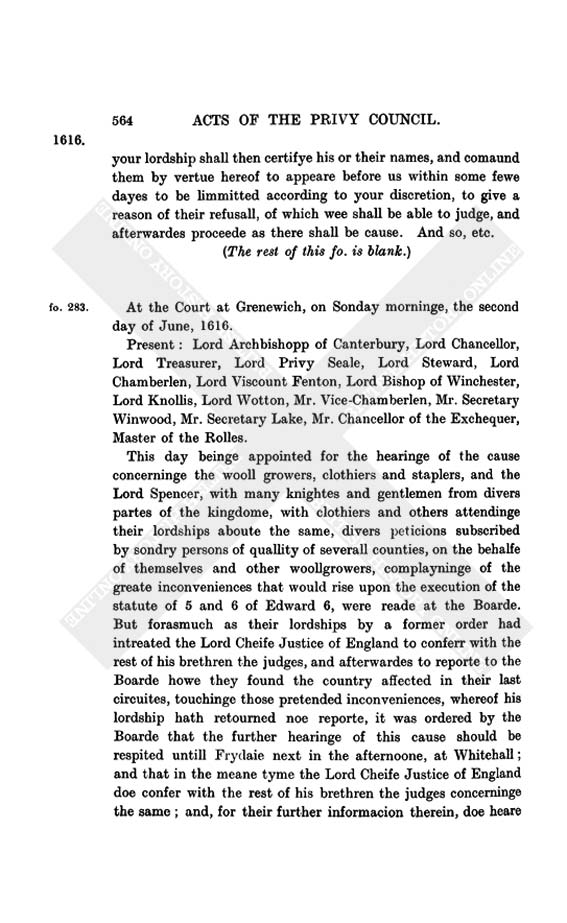 564 ACTS OF THE PRIVY COUNCIL.

1616.

your lordship shall then certifye his or their names, and comaund them by vertue hereof to appeare before us within some fewe dayes to be limmitted according to your discretion, to give a reason of their refusall, of which wee shall be able to judge, and afterwardes proceede as there shall be cause. And so, etc.

(The rest of this fo. is blank.)

fo. 283.

At the Court at Grenewich, on Sonday morninge, the second day of June, 1616.

Present: Lord Archbishopp of Canterbury, Lord Chancellor, Lord Treasurer, Lord Privy Seale, Lord Steward, Lord Chamberlen, Lord Viscount Fenton, Lord Bishop of Winchester, Lord Knollis, Lord Wotton, Mr. Vice-Chamberlen, Mr. Secretary Winwood, Mr. Secretary Lake, Mr. Chancellor of the Exchequer, Master of the Rolles.

This day beinge appointed for the hearinge of the cause concerninge the wooll growers, clothiers and staplers, and the Lord Spencer, with many knightes and gentlemen from divers partes of the kingdome, with clothiers and others attendinge their lordships aboute the same, divers peticions subscribed by sondry persons of quallity of severall counties, on the behalfe of themselves and other woollgrowers, complayninge of the greate inconveniences that would rise upon the execution of the statute of 5 and 6 of Edward 6, were reade at the Boarde. But forasmuch as their lordships by a former order had intreated the Lord Cheife Justice of England to conferr with the rest of his brethren the judges, and afterwardes to reporte to the Boarde howe they found the country affected in their last circuites, touchinge those pretended inconveniences, whereof his lordship hath retourned noe reporte, it was ordered by the Boarde that the further hearinge of this cause should be respited untill Frydaie next in the afternoone, at Whitehall; and that in the meane tyme the Lord Cheife Justice of England doe confer with the rest of his brethren the judges concerninge the same; and, for their further informacion therein, doe heare